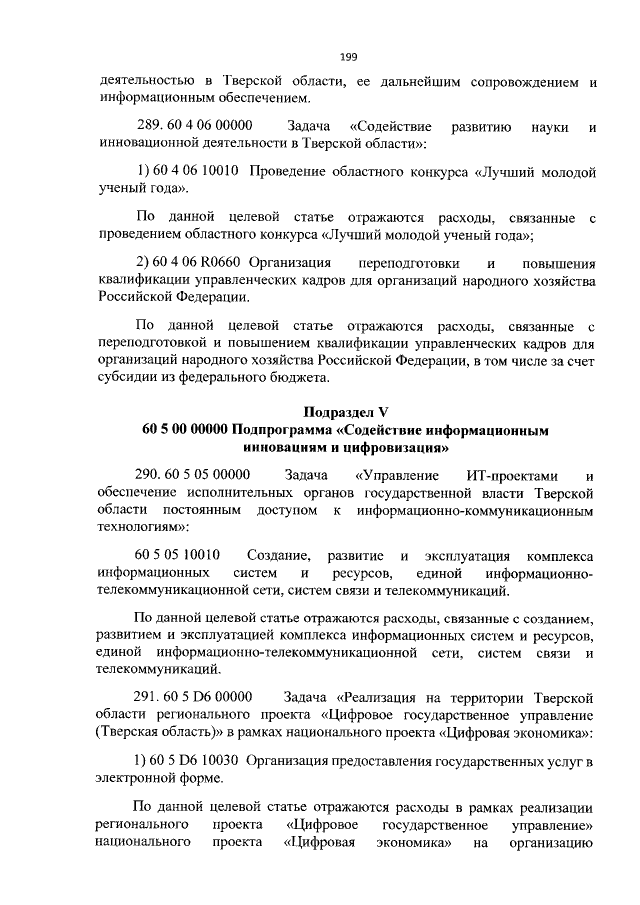 199

деятельностью в Тверской области, ее дальнейшим сопровождением и информационным обеспечением.

289. 60 4 06 00000 Задача «Содействие развитию науки и инновационной деятельности в Тверской области»:

1) 60 4 06 10010 Проведение областного конкурса «Лучший молодой ученый года».

По данной целевой статье отражаются расходы, связанные с проведением областного конкурса «Лучший молодой ученый года»;

2) 60 4 06 R0660 Организация переподготовки и повышения квалификации управленческих кадров для организаций народного хозяйства Российской Федерации.

По данной целевой статье отражаются расходы, связанные с переподготовкой и повышением квалификации управленческих кадров для организаций народного хозяйства Российской Федерации, в том числе за счет субсидии из федерального бюджета.

Подраздел V
60 5 00 00000 Подпрограмма «Содействие информационным инновациям и цифровизация»

290. 60 5 05 00000 Задача «Управление ИТ-проектами и обеспечение исполнительных органов государственной власти Тверской области постоянным доступом к информационно-коммуникационным технологиям»:

60 5 05 10010 Создание, развитие и эксплуатация комплекса информационных систем и ресурсов, единой информационно-телекоммуникационной сети, систем связи и телекоммуникаций.

По данной целевой статье отражаются расходы, связанные с созданием, развитием и эксплуатацией комплекса информационных систем и ресурсов, единой информационно-телекоммуникационной сети, систем связи и телекоммуникаций.

291. 60 5 D6 00000 Задача «Реализация на территории Тверской области регионального проекта «Цифровое государственное управление (Тверская область)» в рамках национального проекта «Цифровая экономика»:

1) 60 5 D6 10030 Организация предоставления государственных услуг в электронной форме.

По данной целевой статье отражаются расходы в рамках реализации регионального проекта «Цифровое государственное управление» национального проекта «Цифровая экономика» на организацию